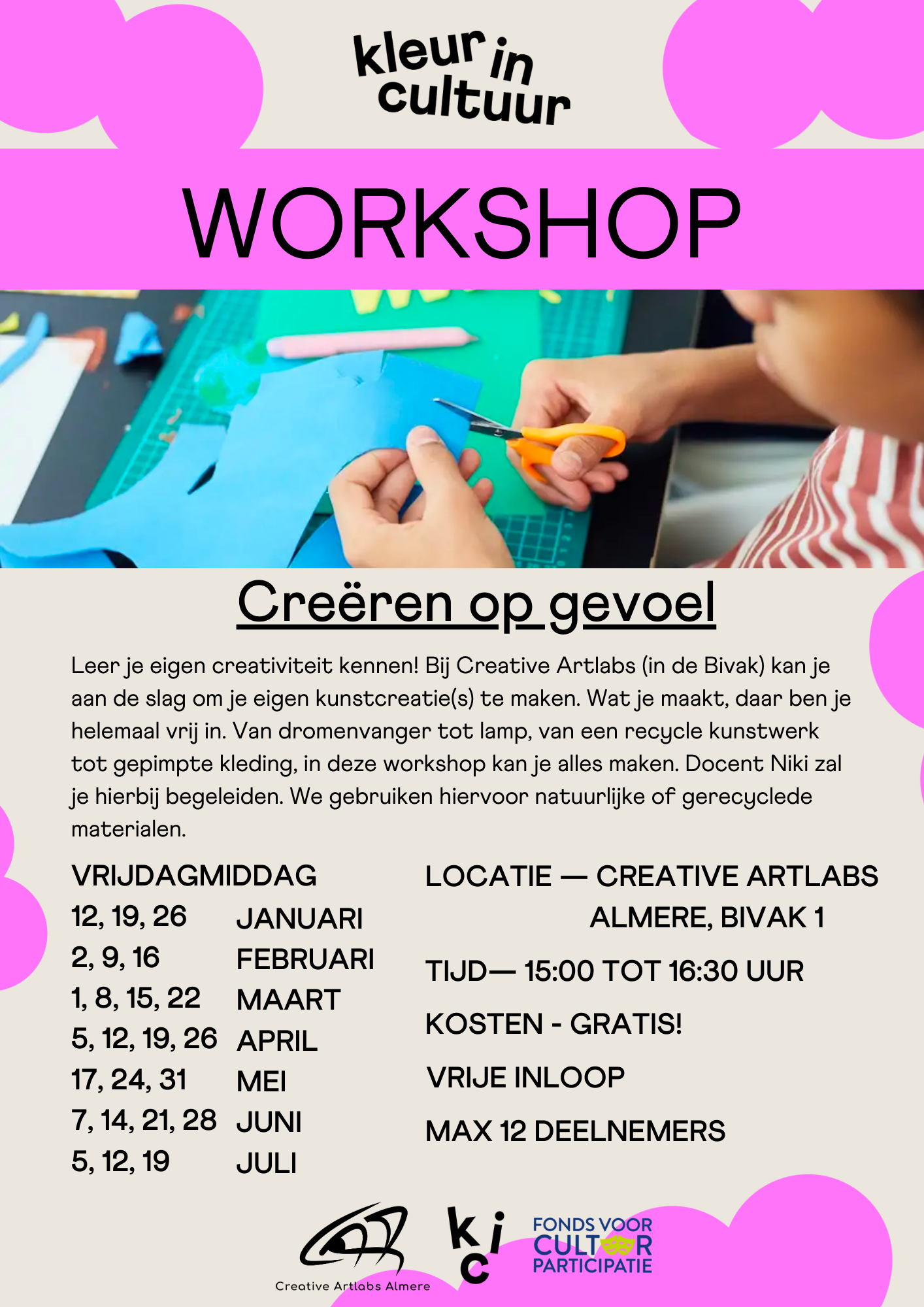 kleur in cultuur

WORKSHOP

Creëren op gevoel

Leer je eigen creativiteit kennen! Bij Creative Artlabs (in de Bivak) kan je aan de slag om je eigen kunstcreatie(s) te maken. Wat je maakt, daar ben je helemaal vrij in. Van dromenvanger tot lamp, van een recycle kunstwerk tot gepimpte kleding, in deze workshop kan je alles maken. Docent Niki zal je hierbij begeleiden. We gebruiken hiervoor natuurlijke of gerecyclede materialen.

VRIJDAGMIDDAG
12, 19, 26 JANUARI
2, 9, 16 FEBRUARI
1, 8, 15, 22 MAART
5, 12, 19, 26 APRIL
17, 24, 31 MEI
7, 14, 21, 28 JUNI
5, 12, 19 JULI

LOCATIE — CREATIVE ARTLABS ALMERE, BIVAK 1

TIJD— 15:00 TOT 16:30 UUR

KOSTEN - GRATIS!

VRIJE INLOOP

MAX 12 DEELNEMERS

Creative Artlabs Almere

kic

FONDS VOOR CULTUUR PARTICIPATIE